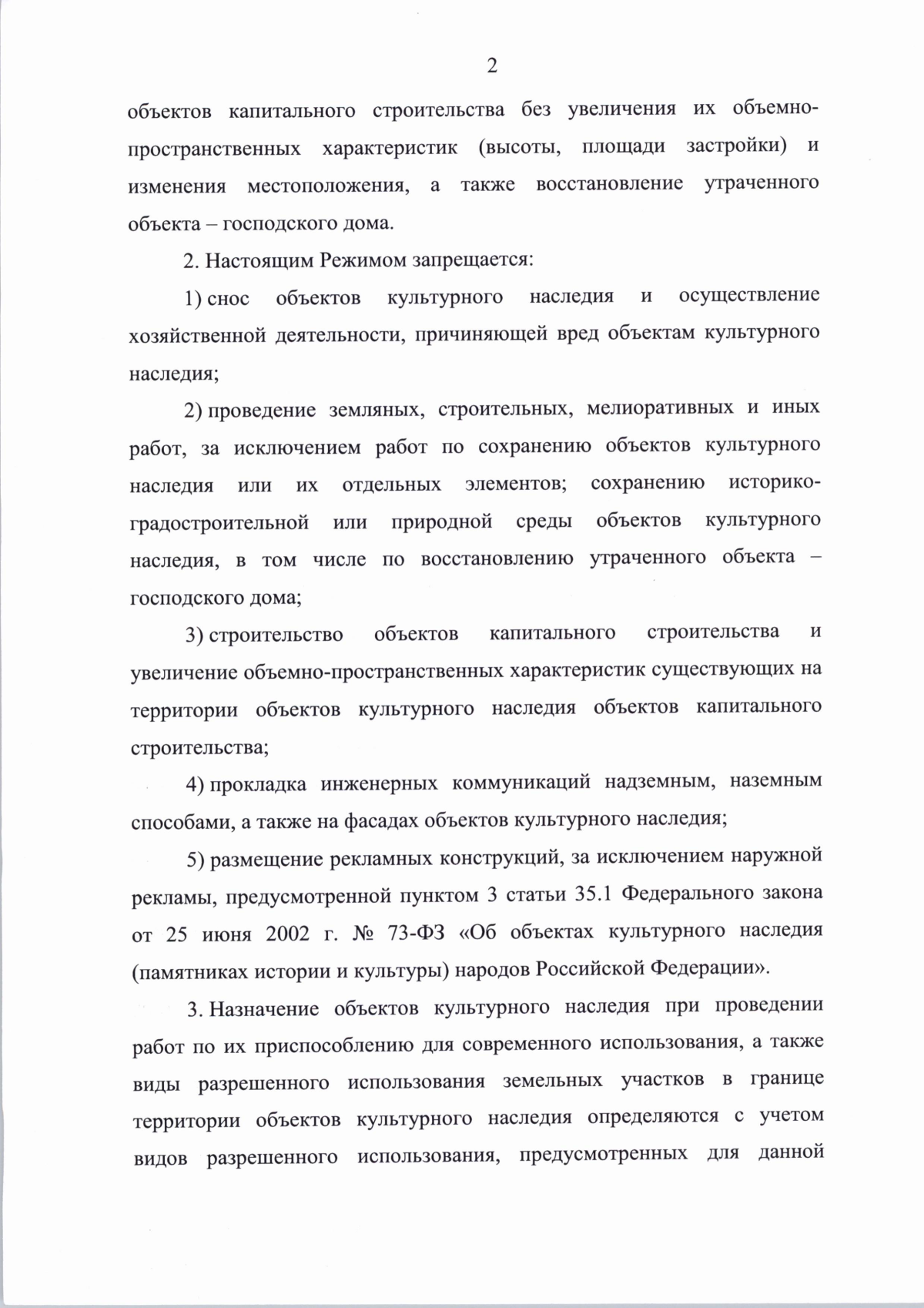 2

объектов капитального строительства без увеличения их объемно-пространственных характеристик (высоты, площади застройки) и изменения местоположения, а также восстановление утраченного объекта – господского дома.

2. Настоящим Режимом запрещается:

1) снос объектов культурного наследия и осуществление хозяйственной деятельности, причиняющей вред объектам культурного наследия;

2) проведение земляных, строительных, мелиоративных и иных работ, за исключением работ по сохранению объектов культурного наследия или их отдельных элементов; сохранению историко-градостроительной или природной среды объектов культурного наследия, в том числе по восстановлению утраченного объекта – господского дома;

3) строительство объектов капитального строительства и увеличение объемно-пространственных характеристик существующих на территории объектов культурного наследия объектов капитального строительства;

4) прокладка инженерных коммуникаций надземным, наземным способами, а также на фасадах объектов культурного наследия;

5) размещение рекламных конструкций, за исключением наружной рекламы, предусмотренной пунктом 3 статьи 35.1 Федерального закона от 25 июня 2002 г. № 73-ФЗ «Об объектах культурного наследия (памятниках истории и культуры) народов Российской Федерации».

3. Назначение объектов культурного наследия при проведении работ по их приспособлению для современного использования, а также виды разрешенного использования земельных участков в границе территории объектов культурного наследия определяются с учетом видов разрешенного использования, предусмотренных для данной